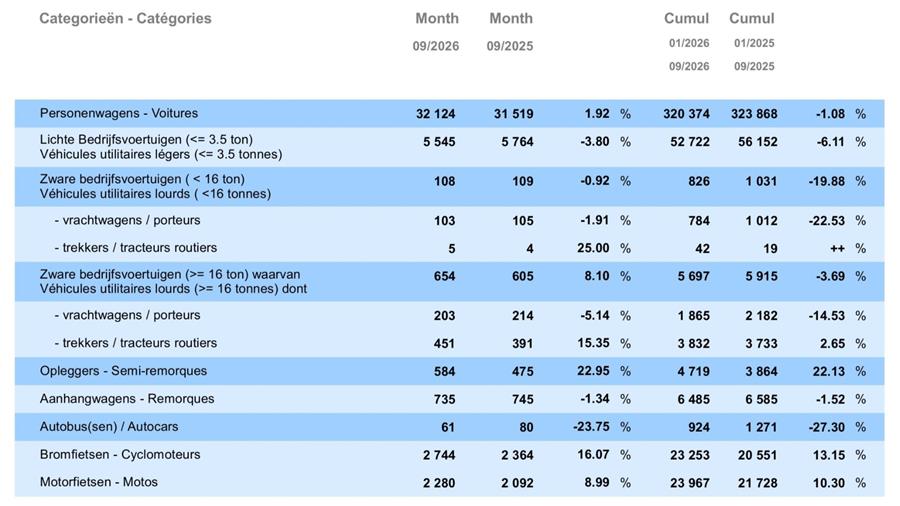 | Categorieën - Catégories | Month 09/2026 | Month 09/2025 | | | Cumul 01/2026 09/2026 | Cumul 01/2025 09/2025 | | |
|---|---|---|---|---|---|---|---|---|
| Personenwagens - Voitures | 32 124 | 31 519 | 1.92 | % | 320 374 | 323 868 | -1.08 | % |
| Lichte Bedrijfsvoertuigen (<= 3.5 ton) Véhicules utilitaires légers (<= 3.5 tonnes) | 5 545 | 5 764 | -3.80 | % | 52 722 | 56 152 | -6.11 | % |
| Zware bedrijfsvoertuigen ( < 16 ton) Véhicules utilitaires lourds ( <16 tonnes) | 108 | 109 | -0.92 | % | 826 | 1 031 | -19.88 | % |
| - vrachtwagens / porteurs | 103 | 105 | -1.91 | % | 784 | 1 012 | -22.53 | % |
| - trekkers / tracteurs routiers | 5 | 4 | 25.00 | % | 42 | 19 | ++ | % |
| Zware bedrijfsvoertuigen (>= 16 ton) waarvan Véhicules utilitaires lourds (>= 16 tonnes) dont | 654 | 605 | 8.10 | % | 5 697 | 5 915 | -3.69 | % |
| - vrachtwagens / porteurs | 203 | 214 | -5.14 | % | 1 865 | 2 182 | -14.53 | % |
| - trekkers / tracteurs routiers | 451 | 391 | 15.35 | % | 3 832 | 3 733 | 2.65 | % |
| Opleggers - Semi-remorques | 584 | 475 | 22.95 | % | 4 719 | 3 864 | 22.13 | % |
| Aanhangwagens - Remorques | 735 | 745 | -1.34 | % | 6 485 | 6 585 | -1.52 | % |
| Autobus(sen) / Autocars | 61 | 80 | -23.75 | % | 924 | 1 271 | -27.30 | % |
| Bromfietsen - Cyclomoteurs | 2 744 | 2 364 | 16.07 | % | 23 253 | 20 551 | 13.15 | % |
| Motorfietsen - Motos | 2 280 | 2 092 | 8.99 | % | 23 967 | 21 728 | 10.30 | % |